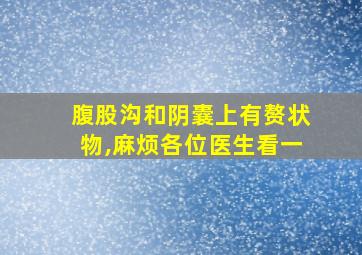 腹股沟和阴囊上有赘状物,麻烦各位医生看一